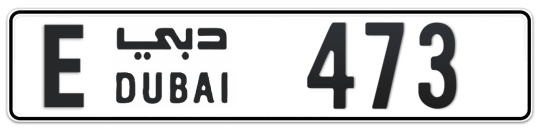 E دبي DUBAI 473